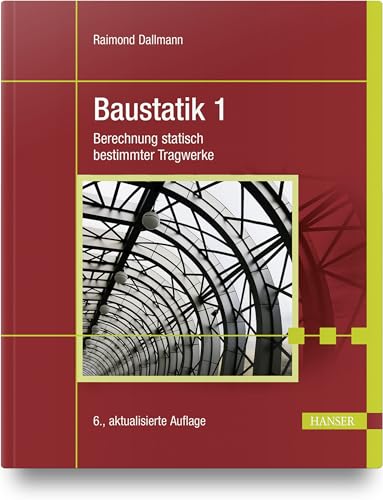 Raimond Dallmann

Baustatik 1

Berechnung statisch bestimmter Tragwerke

6., aktualisierte Auflage

HANSER